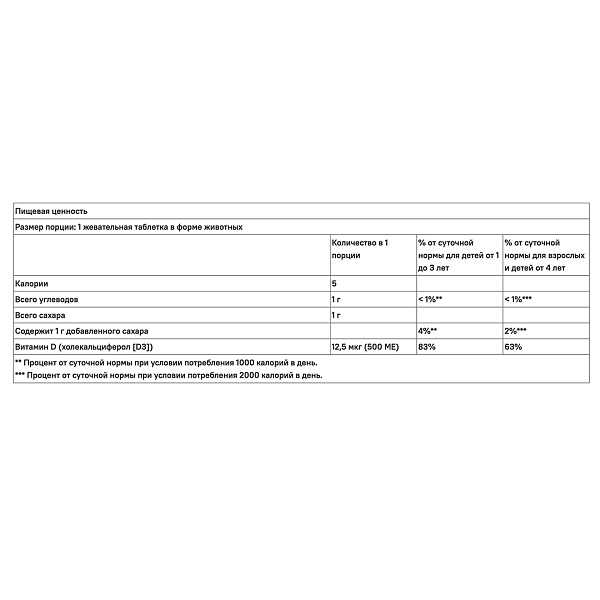 Пищевая ценность

Размер порции: 1 жевательная таблетка в форме животных

| | Количество в 1 порции | % от суточной нормы для детей от 1 до 3 лет | % от суточной нормы для взрослых и детей от 4 лет |
|---|---|---|---|
| Калории | 5 | | |
| Всего углеводов | 1 г | < 1%** | < 1%*** |
| Всего сахара | 1 г | | |
| Содержит 1 г добавленного сахара | | 4%** | 2%*** |
| Витамин D (холекальциферол [D3]) | 12,5 мкг (500 МЕ) | 83% | 63% |

** Процент от суточной нормы при условии потребления 1000 калорий в день.

*** Процент от суточной нормы при условии потребления 2000 калорий в день.